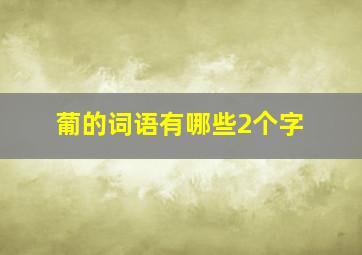 葡的词语有哪些2个字